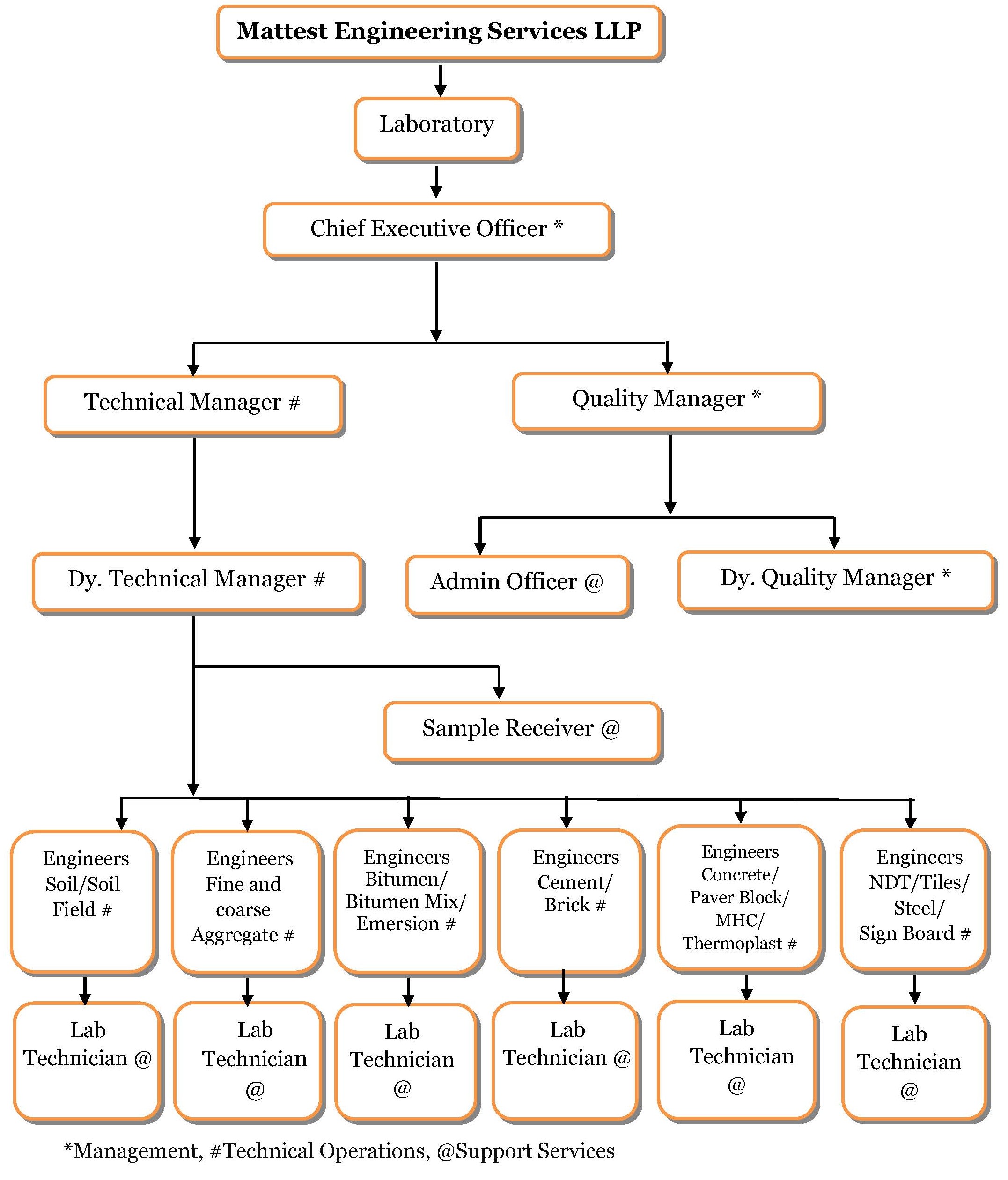 Mattest Engineering Services LLP

Laboratory

Chief Executive Officer *

Technical Manager #

Quality Manager *

Dy. Technical Manager #

Admin Officer @

Dy. Quality Manager *

Sample Receiver @

Engineers Soil/Soil Field #

Engineers Fine and coarse Aggregate #

Engineers Bitumen/ Bitumen Mix/ Emersion #

Engineers Cement/ Brick #

Engineers Concrete/ Paver Block/ MHC/ Thermoplast #

Engineers NDT/Tiles/ Steel/ Sign Board #

Lab Technician @

Lab Technician @

Lab Technician @

Lab Technician @

Lab Technician @

Lab Technician @

*Management, #Technical Operations, @Support Services